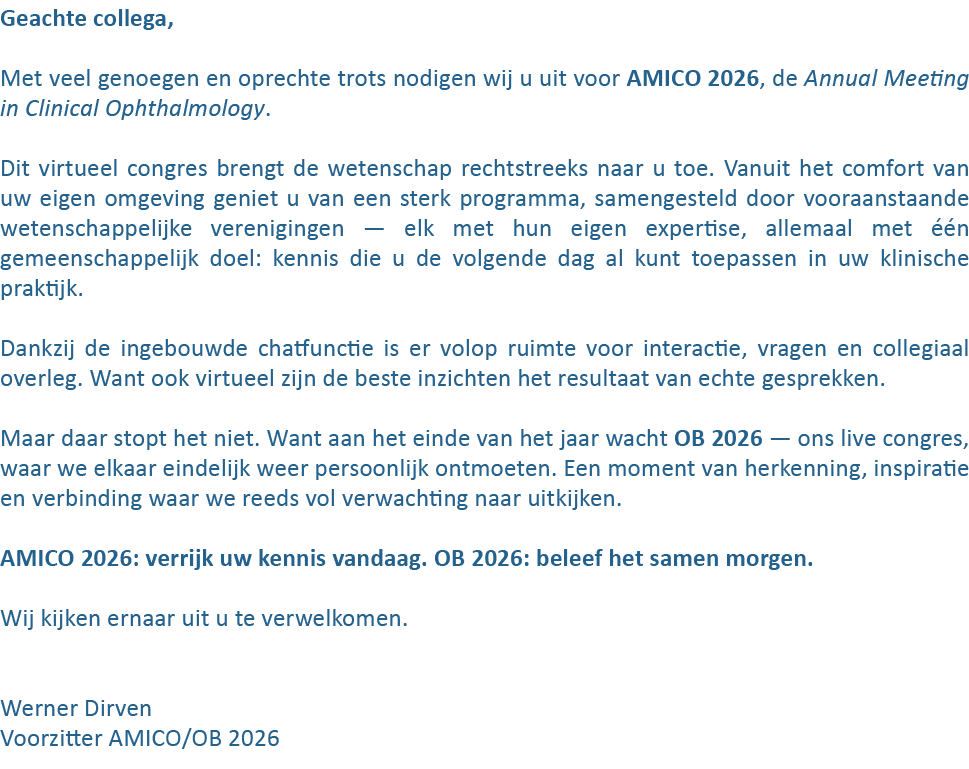 Geachte collega,

Met veel genoegen en oprechte trots nodigen wij u uit voor AMICO 2026, de Annual Meeting in Clinical Ophthalmology.

Dit virtueel congres brengt de wetenschap rechtstreeks naar u toe. Vanuit het comfort van uw eigen omgeving geniet u van een sterk programma, samengesteld door vooraanstaande wetenschappelijke verenigingen — elk met hun eigen expertise, allemaal met één gemeenschappelijk doel: kennis die u de volgende dag al kunt toepassen in uw klinische praktijk.

Dankzij de ingebouwde chatfunctie is er volop ruimte voor interactie, vragen en collegiaal overleg. Want ook virtueel zijn de beste inzichten het resultaat van echte gesprekken.

Maar daar stopt het niet. Want aan het einde van het jaar wacht OB 2026 — ons live congres, waar we elkaar eindelijk weer persoonlijk ontmoeten. Een moment van herkenning, inspiratie en verbinding waar we reeds vol verwachting naar uitkijken.

AMICO 2026: verrijk uw kennis vandaag. OB 2026: beleef het samen morgen.

Wij kijken ernaar uit u te verwelkomen.

Werner Dirven
Voorzitter AMICO/OB 2026